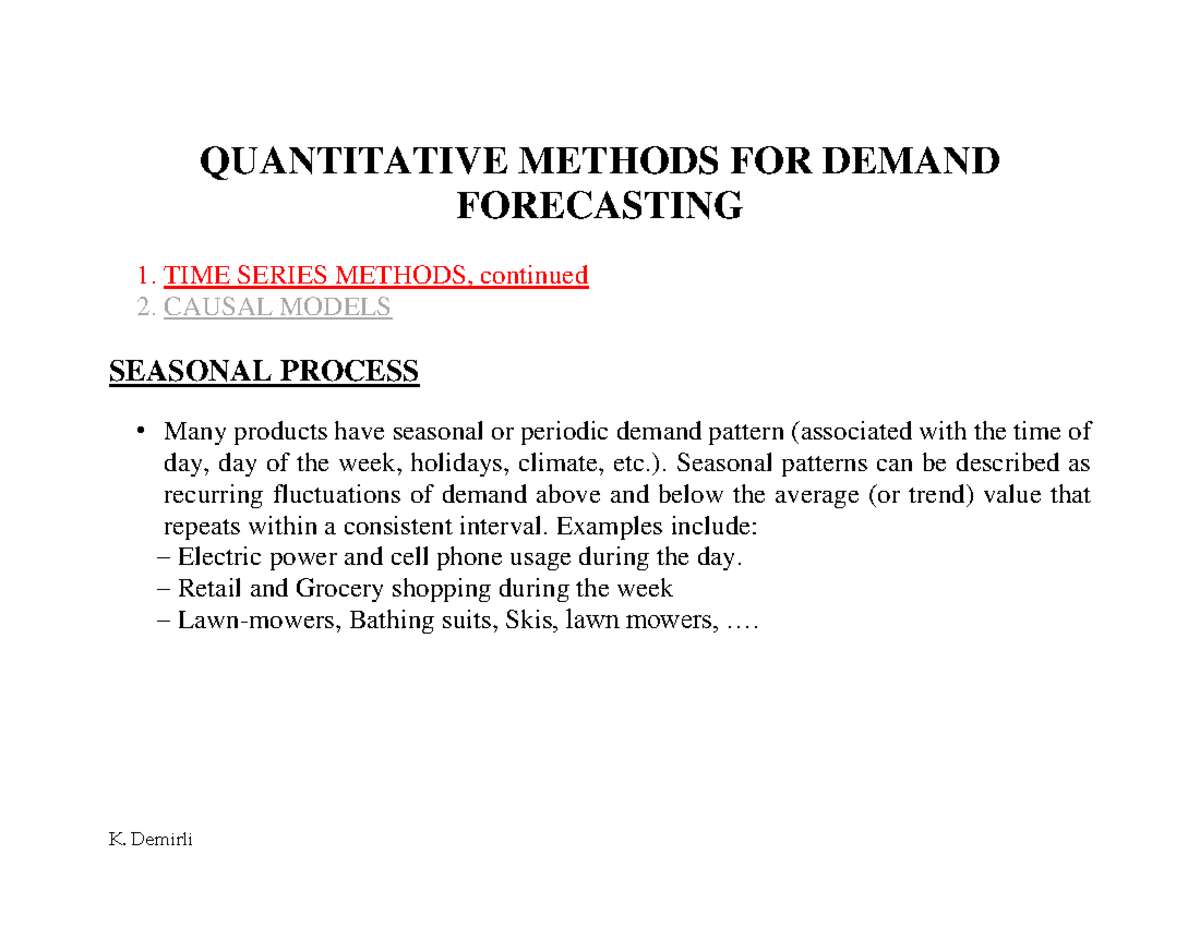 QUANTITATIVE METHODS FOR DEMAND FORECASTING

1. TIME SERIES METHODS, continued
2. CAUSAL MODELS

SEASONAL PROCESS

• Many products have seasonal or periodic demand pattern (associated with the time of day, day of the week, holidays, climate, etc.). Seasonal patterns can be described as recurring fluctuations of demand above and below the average (or trend) value that repeats within a consistent interval. Examples include:
– Electric power and cell phone usage during the day.
– Retail and Grocery shopping during the week
– Lawn-mowers, Bathing suits, Skis, lawn mowers, ….

K. Demirli